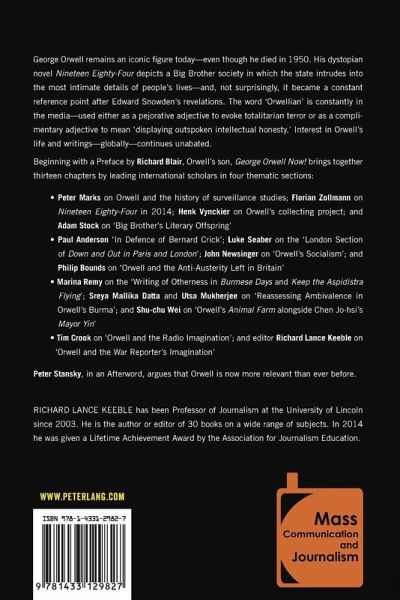 George Orwell remains an iconic figure today—even though he died in 1950. His dystopian novel Nineteen Eighty-Four depicts a Big Brother society in which the state intrudes into the most intimate details of people's lives—and, not surprisingly, it became a constant reference point after Edward Snowden's revelations. The word 'Orwellian' is constantly in the media—used either as a pejorative adjective to evoke totalitarian terror or as a complimentary adjective to mean 'displaying outspoken intellectual honesty.' Interest in Orwell's life and writings—globally—continues unabated.

Beginning with a Preface by Richard Blair, Orwell's son, George Orwell Now! brings together thirteen chapters by leading international scholars in four thematic sections:

• Peter Marks on Orwell and the history of surveillance studies; Florian Zollmann on Nineteen Eighty-Four in 2014; Henk Vynckier on Orwell's collecting project; and Adam Stock on 'Big Brother's Literary Offspring'
• Paul Anderson 'In Defence of Bernard Crick'; Luke Seaber on the 'London Section of Down and Out in Paris and London'; John Newsinger on 'Orwell's Socialism'; and Philip Bounds on 'Orwell and the Anti-Austerity Left in Britain'
• Marina Remy on the 'Writing of Otherness in Burmese Days and Keep the Aspidistra Flying'; Sreya Mallika Datta and Utsa Mukherjee on 'Reassessing Ambivalence in Orwell's Burma'; and Shu-chu Wei on 'Orwell's Animal Farm alongside Chen Jo-hsi's Mayor Yin'
• Tim Crook on 'Orwell and the Radio Imagination'; and editor Richard Lance Keeble on 'Orwell and the War Reporter's Imagination'

Peter Stansky, in an Afterword, argues that Orwell is now more relevant than ever before.

RICHARD LANCE KEEBLE has been Professor of Journalism at the University of Lincoln since 2003. He is the author or editor of 30 books on a wide range of subjects. In 2014 he was given a Lifetime Achievement Award by the Association for Journalism Education.

WWW.PETERLANG.COM

ISBN 978-1-4331-2982-7

9 781433 129827

Mass
Communication
and
Journalism